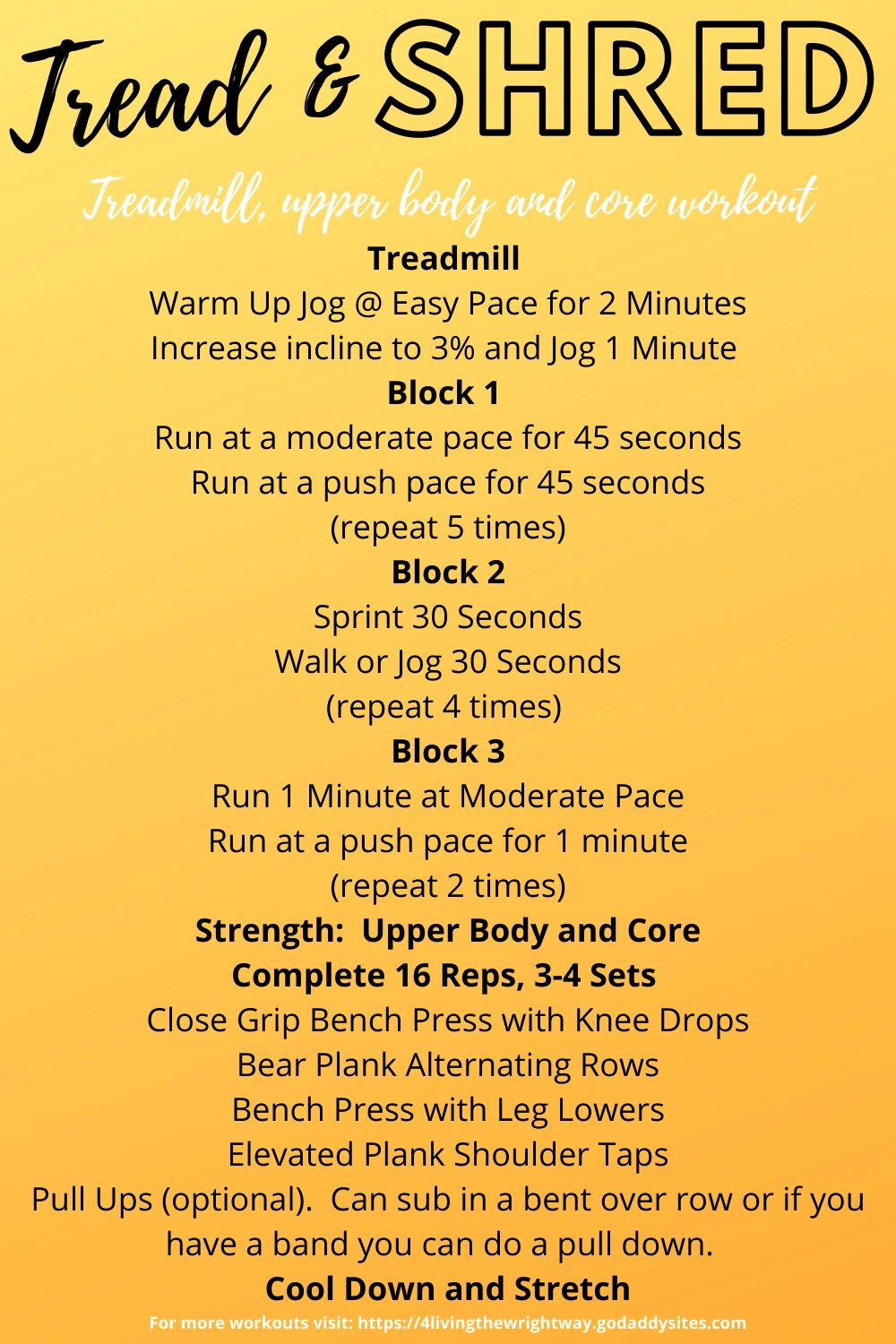 Tread & SHRED

Treadmill, upper body and core workout

Treadmill

Warm Up Jog @ Easy Pace for 2 Minutes
Increase incline to 3% and Jog 1 Minute

Block 1

Run at a moderate pace for 45 seconds
Run at a push pace for 45 seconds
(repeat 5 times)

Block 2

Sprint 30 Seconds
Walk or Jog 30 Seconds
(repeat 4 times)

Block 3

Run 1 Minute at Moderate Pace
Run at a push pace for 1 minute
(repeat 2 times)

Strength: Upper Body and Core

Complete 16 Reps, 3-4 Sets

Close Grip Bench Press with Knee Drops
Bear Plank Alternating Rows
Bench Press with Leg Lowers
Elevated Plank Shoulder Taps
Pull Ups (optional). Can sub in a bent over row or if you have a band you can do a pull down.

Cool Down and Stretch

For more workouts visit: https://4livingthewrightway.godaddysites.com